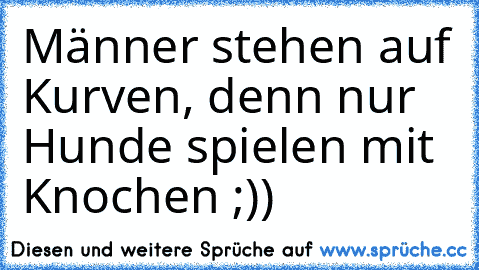 Männer stehen auf Kurven, denn nur Hunde spielen mit Knochen ;))

Diesen und weitere Sprüche auf www.sprüche.cc